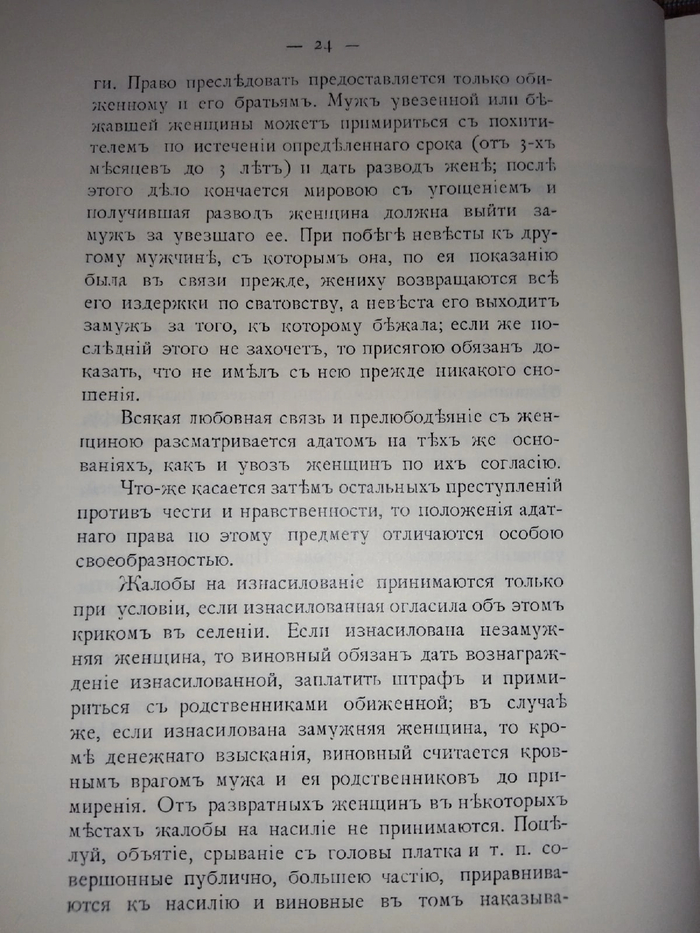 — 24 —

ги. Право преслѣдовать предоставляется только обиженному и его братьямъ. Мужъ увезенной или бѣжавшей женщины можетъ примириться съ похитителемъ по истеченіи опредѣленнаго срока (отъ 3-хъ мѣсяцевъ до 3 лѣтъ) и дать разводъ женѣ; послѣ этого дѣло кончается мировою съ угощеніемъ и получившая разводъ женщина должна выйти замужъ за увезшаго ее. При побѣгѣ невѣсты къ другому мужчинѣ, съ которымъ она, по ея показанію была въ связи прежде, жениху возвращаются всѣ его издержки по сватовству, а невѣста его выходитъ замужъ за того, къ которому бѣжала; если же послѣдній этого не захочетъ, то присягою обязанъ доказать, что не имѣлъ съ нею прежде никакого сношенія.

Всякая любовная связь и прелюбодѣяніе съ женщиною разсматривается адатомъ на тѣхъ же основаніяхъ, какъ и увозъ женщинъ по ихъ согласію.

Что-же касается затѣмъ остальныхъ преступленій противъ чести и нравственности, то положенія адатнаго права по этому предмету отличаются особою своеобразностью.

Жалобы на изнасилованіе принимаются только при условіи, если изнасилованная огласила объ этомъ крикомъ въ селеніи. Если изнасилована незамужняя женщина, то виновный обязанъ дать вознагражденіе изнасилованной, заплатить штрафъ и примириться съ родственниками обиженной; въ случаѣ же, если изнасилована замужняя женщина, то кромѣ денежнаго взысканія, виновный считается кровнымъ врагомъ мужа и ея родственниковъ до примиренія. Отъ развратныхъ женщинъ въ нѣкоторыхъ мѣстахъ жалобы на насиліе не принимаются. Поцѣлуй, объятіе, срываніе съ головы платка и т. п. совершонные публично, большею частію, приравниваются къ насилію и виновные въ томъ наказыва-